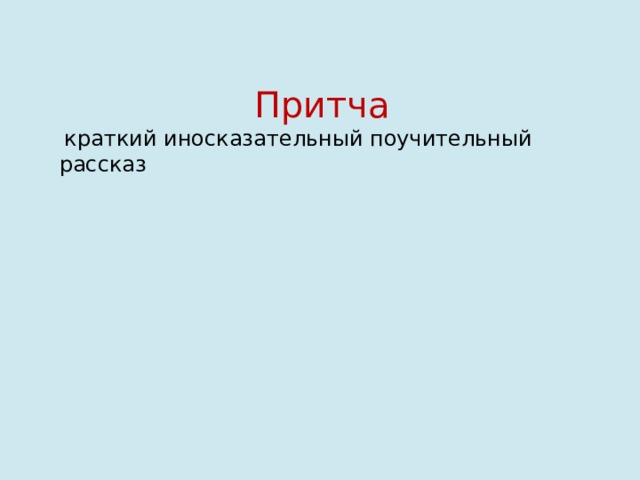 Притча

краткий иносказательный поучительный рассказ